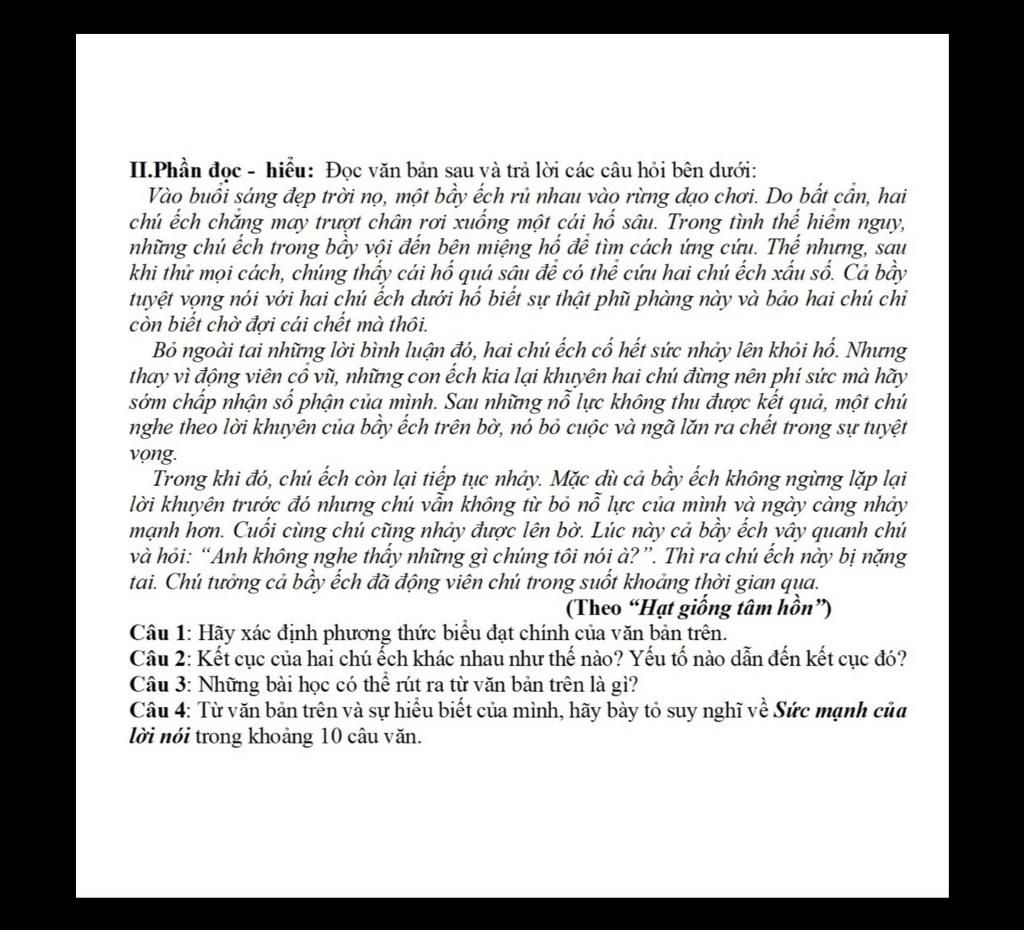 II.Phần đọc - hiểu: Đọc văn bản sau và trả lời các câu hỏi bên dưới:

Vào buổi sáng đẹp trời nọ, một bầy ếch rủ nhau vào rừng dạo chơi. Do bất cẩn, hai chú ếch chẳng may trượt chân rơi xuống một cái hố sâu. Trong tình thế hiểm nguy, những chú ếch trong bầy vội đến bên miệng hố để tìm cách ứng cứu. Thế nhưng, sau khi thử mọi cách, chúng thấy cái hố quá sâu để có thể cứu hai chú ếch xấu số. Cả bầy tuyệt vọng nói với hai chú ếch dưới hố biết sự thật phũ phàng này và bảo hai chú chỉ còn biết chờ đợi cái chết mà thôi.

Bỏ ngoài tai những lời bình luận đó, hai chú ếch cố hết sức nhảy lên khỏi hố. Nhưng thay vì động viên cổ vũ, những con ếch kia lại khuyên hai chú đừng nên phí sức mà hãy sớm chấp nhận số phận của mình. Sau những nỗ lực không thu được kết quả, một chú nghe theo lời khuyên của bầy ếch trên bờ, nó bỏ cuộc và ngã lăn ra chết trong sự tuyệt vọng.

Trong khi đó, chú ếch còn lại tiếp tục nhảy. Mặc dù cả bầy ếch không ngừng lặp lại lời khuyên trước đó nhưng chú vẫn không từ bỏ nỗ lực của mình và ngày càng nhảy mạnh hơn. Cuối cùng chú cũng nhảy được lên bờ. Lúc này cả bầy ếch vây quanh chú và hỏi: "Anh không nghe thấy những gì chúng tôi nói à?". Thì ra chú ếch này bị nặng tai. Chú tưởng cả bầy ếch đã động viên chú trong suốt khoảng thời gian qua.

(Theo "Hạt giống tâm hồn")

Câu 1: Hãy xác định phương thức biểu đạt chính của văn bản trên.
Câu 2: Kết cục của hai chú ếch khác nhau như thế nào? Yếu tố nào dẫn đến kết cục đó?
Câu 3: Những bài học có thể rút ra từ văn bản trên là gì?
Câu 4: Từ văn bản trên và sự hiểu biết của mình, hãy bày tỏ suy nghĩ về Sức mạnh của lời nói trong khoảng 10 câu văn.